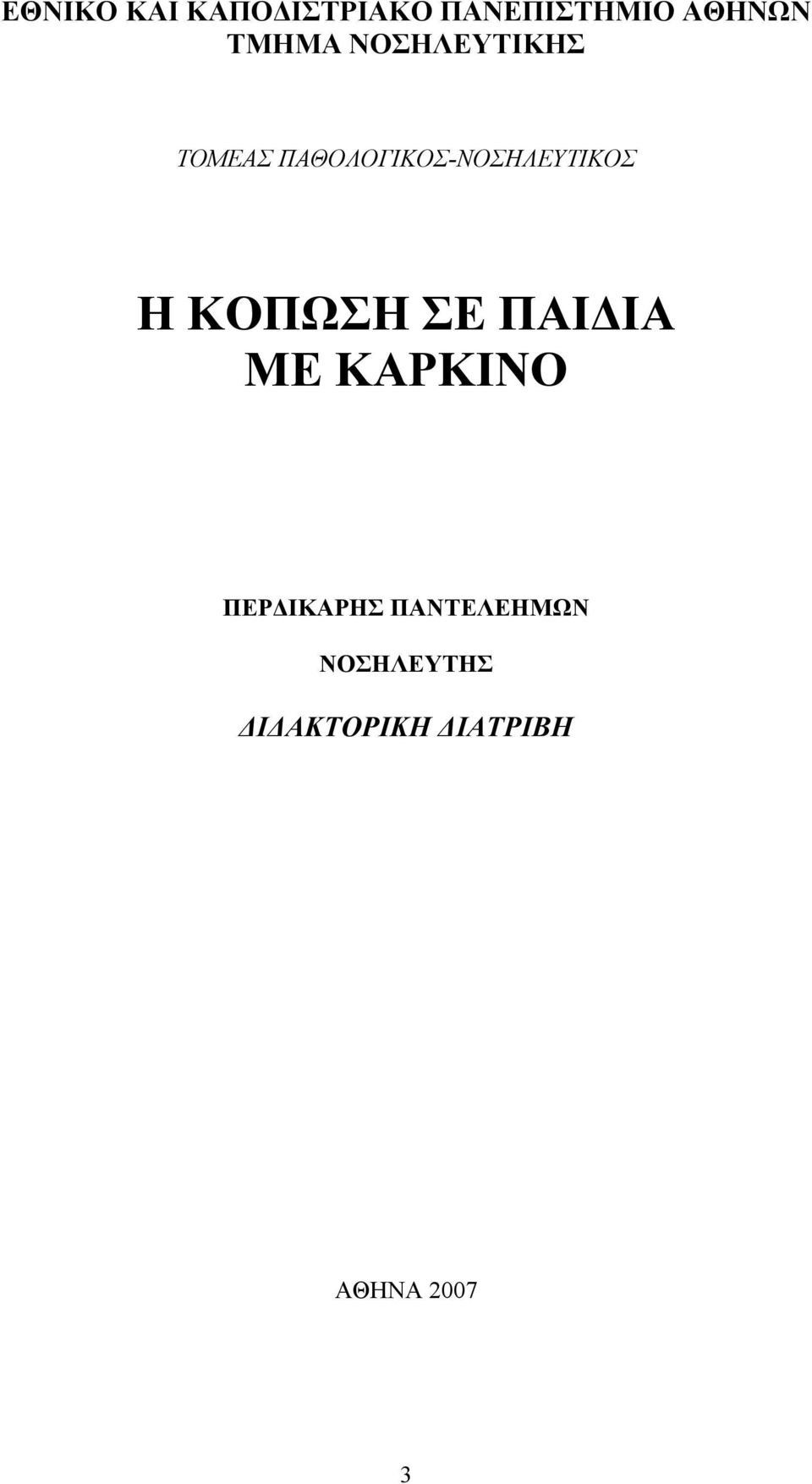 ΕΘΝΙΚΟ ΚΑΙ ΚΑΠΟΔΙΣΤΡΙΑΚΟ ΠΑΝΕΠΙΣΤΗΜΙΟ ΑΘΗΝΩΝ
ΤΜΗΜΑ ΝΟΣΗΛΕΥΤΙΚΗΣ

ΤΟΜΕΑΣ ΠΑΘΟΛΟΓΙΚΟΣ-ΝΟΣΗΛΕΥΤΙΚΟΣ

Η ΚΟΠΩΣΗ ΣΕ ΠΑΙΔΙΑ
ΜΕ ΚΑΡΚΙΝΟ

ΠΕΡΔΙΚΑΡΗΣ ΠΑΝΤΕΛΕΗΜΩΝ

ΝΟΣΗΛΕΥΤΗΣ

ΔΙΔΑΚΤΟΡΙΚΗ ΔΙΑΤΡΙΒΗ

ΑΘΗΝΑ 2007

3